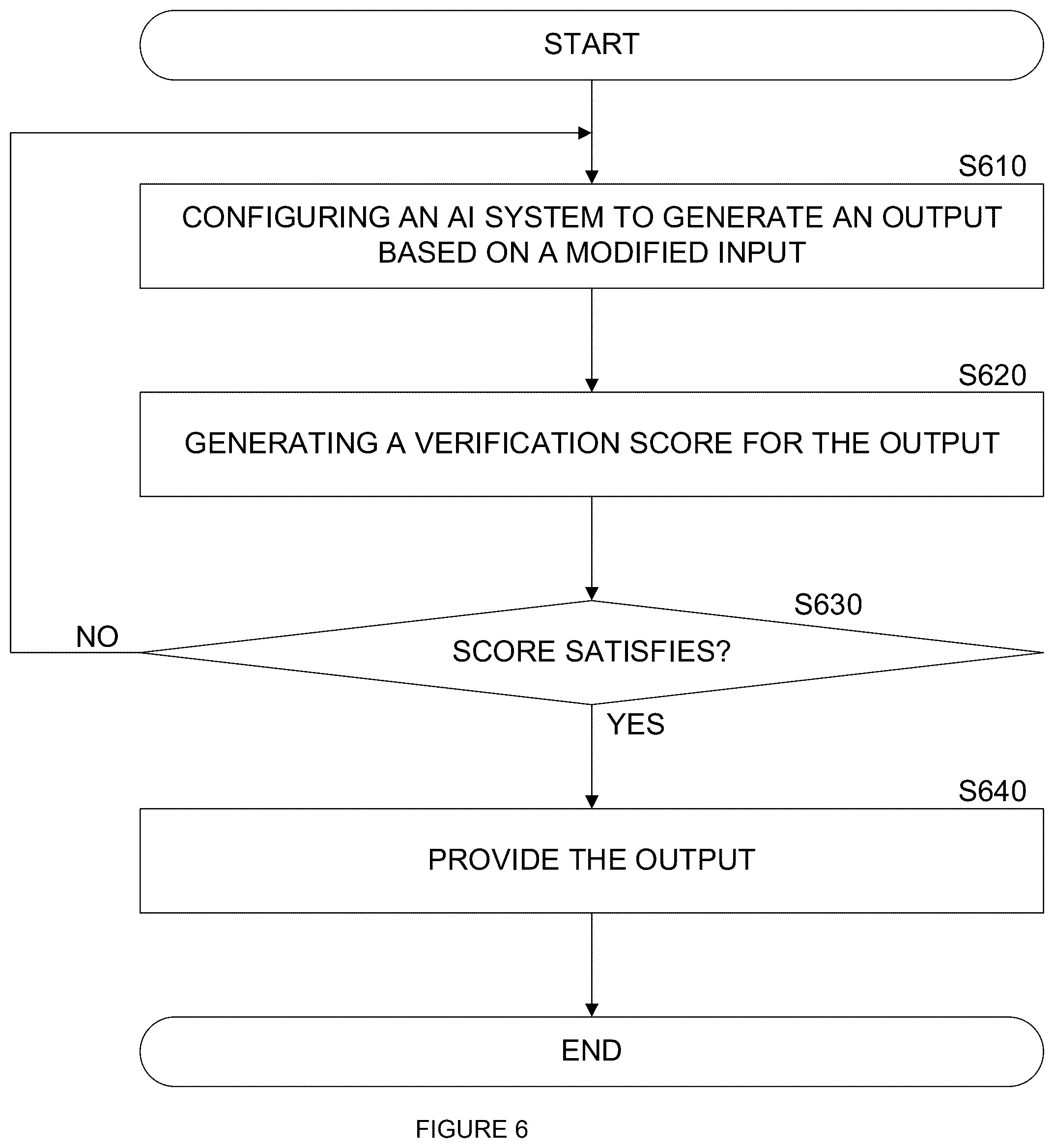 START

S610

CONFIGURING AN AI SYSTEM TO GENERATE AN OUTPUT BASED ON A MODIFIED INPUT

S620

GENERATING A VERIFICATION SCORE FOR THE OUTPUT

S630

NO

SCORE SATISFIES?

YES

S640

PROVIDE THE OUTPUT

END

FIGURE 6